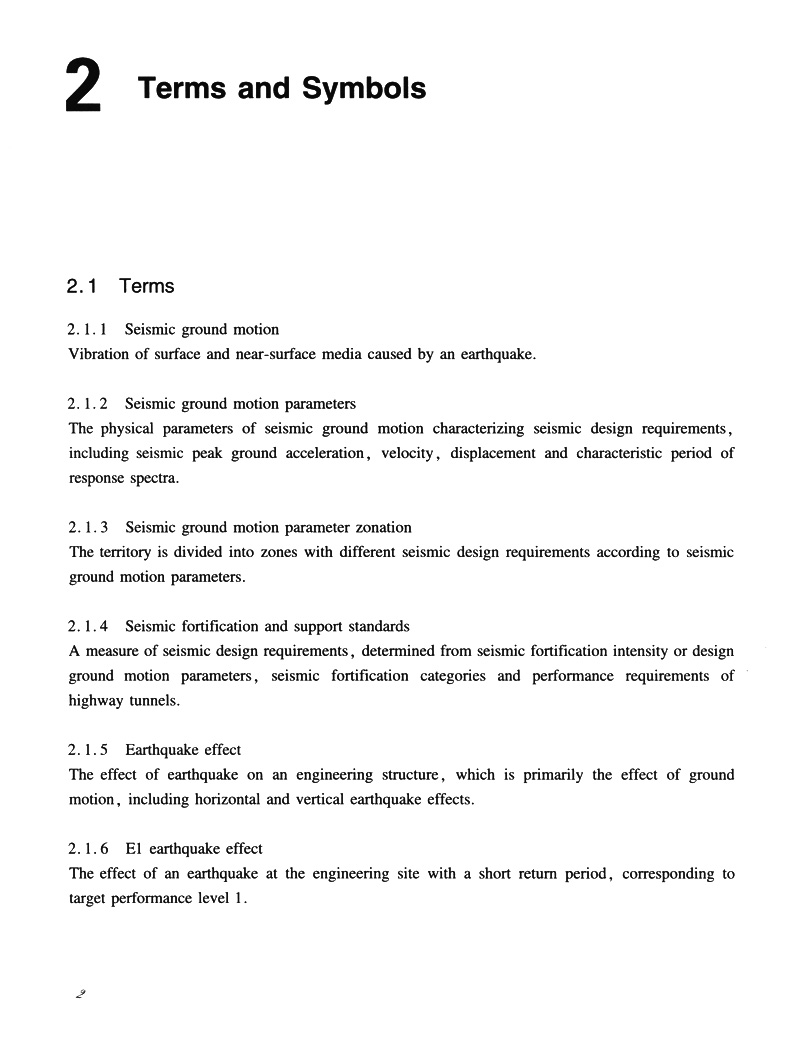 2 Terms and Symbols

2.1 Terms

2.1.1 Seismic ground motion
Vibration of surface and near-surface media caused by an earthquake.

2.1.2 Seismic ground motion parameters
The physical parameters of seismic ground motion characterizing seismic design requirements, including seismic peak ground acceleration, velocity, displacement and characteristic period of response spectra.

2.1.3 Seismic ground motion parameter zonation
The territory is divided into zones with different seismic design requirements according to seismic ground motion parameters.

2.1.4 Seismic fortification and support standards
A measure of seismic design requirements, determined from seismic fortification intensity or design ground motion parameters, seismic fortification categories and performance requirements of highway tunnels.

2.1.5 Earthquake effect
The effect of earthquake on an engineering structure, which is primarily the effect of ground motion, including horizontal and vertical earthquake effects.

2.1.6 E1 earthquake effect
The effect of an earthquake at the engineering site with a short return period, corresponding to target performance level 1.

2